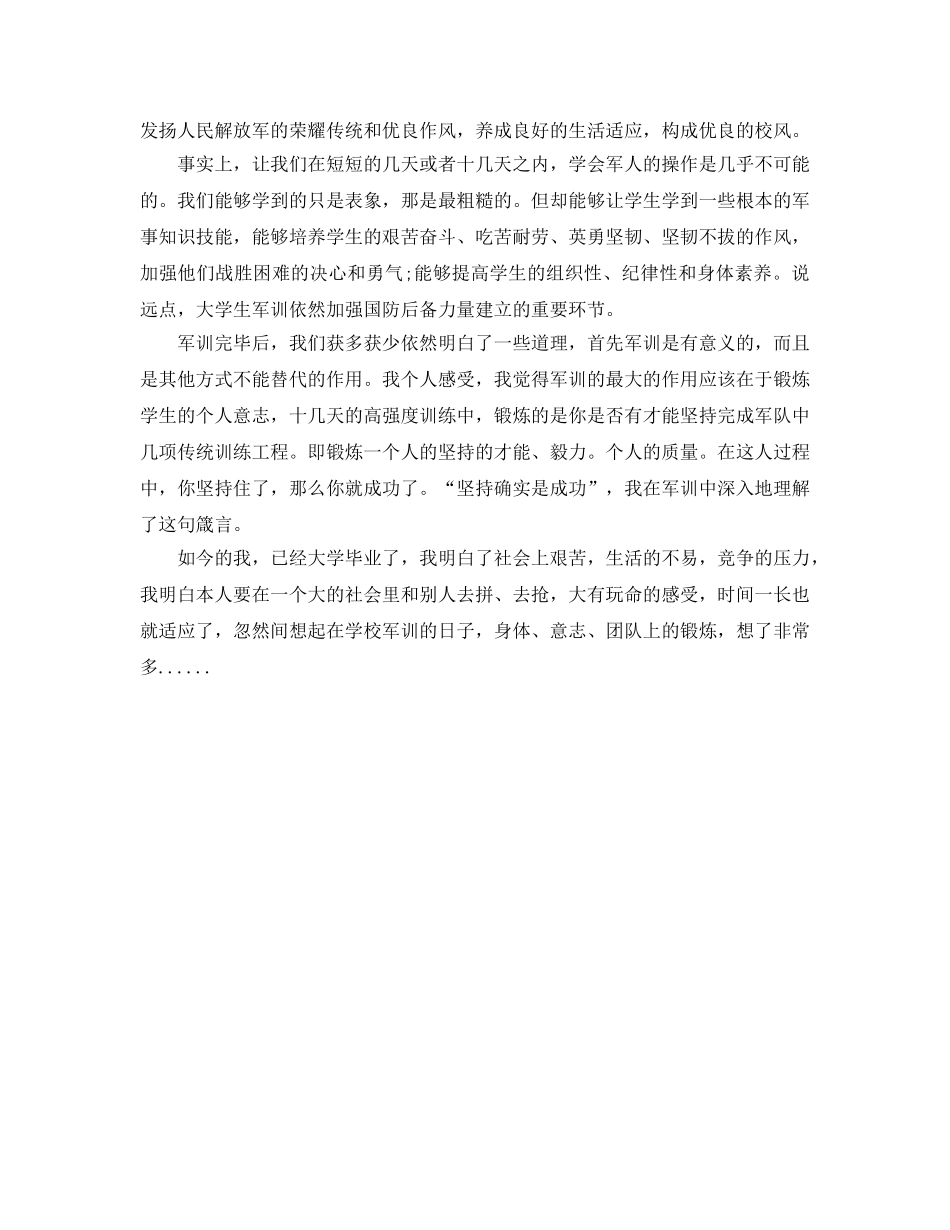 发扬人民解放军的荣耀传统和优良作风，养成良好的生活适应，构成优良的校风。

事实上，让我们在短短的几天或者十几天之内，学会军人的操作是几乎不可能的。我们能够学到的只是表象，那是最粗糙的。但却能够让学生学到一些根本的军事知识技能，能够培养学生的艰苦奋斗、吃苦耐劳、英勇坚韧、坚韧不拔的作风，加强他们战胜困难的决心和勇气;能够提高学生的组织性、纪律性和身体素养。说远点，大学生军训依然加强国防后备力量建立的重要环节。

军训完毕后，我们获多获少依然明白了一些道理，首先军训是有意义的，而且是其他方式不能替代的作用。我个人感受，我觉得军训的最大的作用应该在于锻炼学生的个人意志，十几天的高强度训练中，锻炼的是你是否有才能坚持完成军队中几项传统训练工程。即锻炼一个人的坚持的才能、毅力。个人的质量。在这人过程中，你坚持住了，那么你就成功了。“坚持确实是成功”，我在军训中深入地理解了这句箴言。

如今的我，已经大学毕业了，我明白了社会上艰苦，生活的不易，竞争的压力，我明白本人要在一个大的社会里和别人去拼、去抢，大有玩命的感受，时间一长也就适应了，忽然间想起在学校军训的日子，身体、意志、团队上的锻炼，想了非常多......